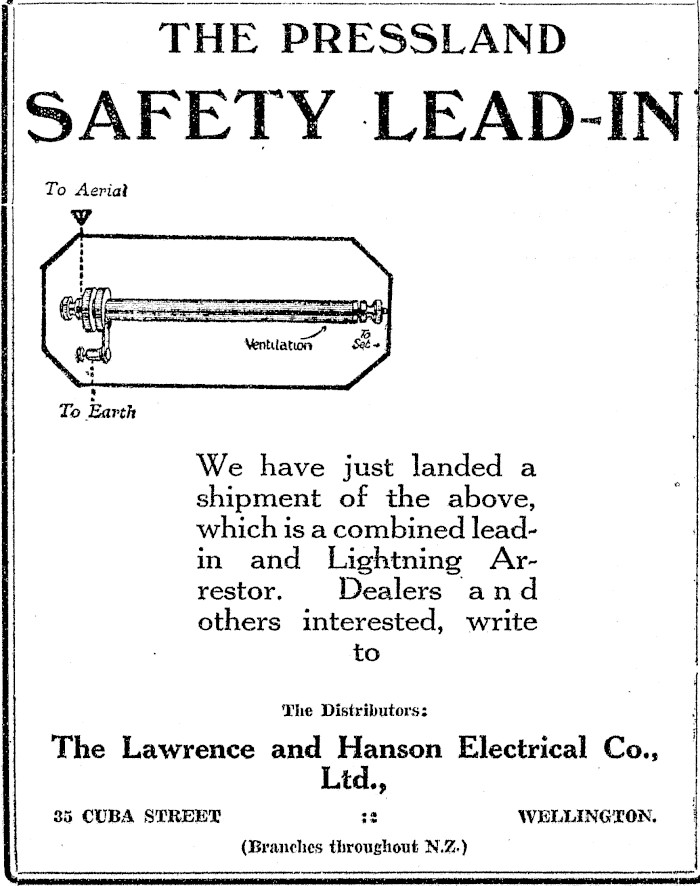 THE PRESSLAND

SAFETY LEAD-IN

To Aerial

Ventilation

To Set

To Earth

We have just landed a shipment of the above, which is a combined lead-in and Lightning Arrestor. Dealers and others interested, write to

The Distributors:

The Lawrence and Hanson Electrical Co., Ltd.,

35 CUBA STREET :: WELLINGTON.

(Branches throughout N.Z.)